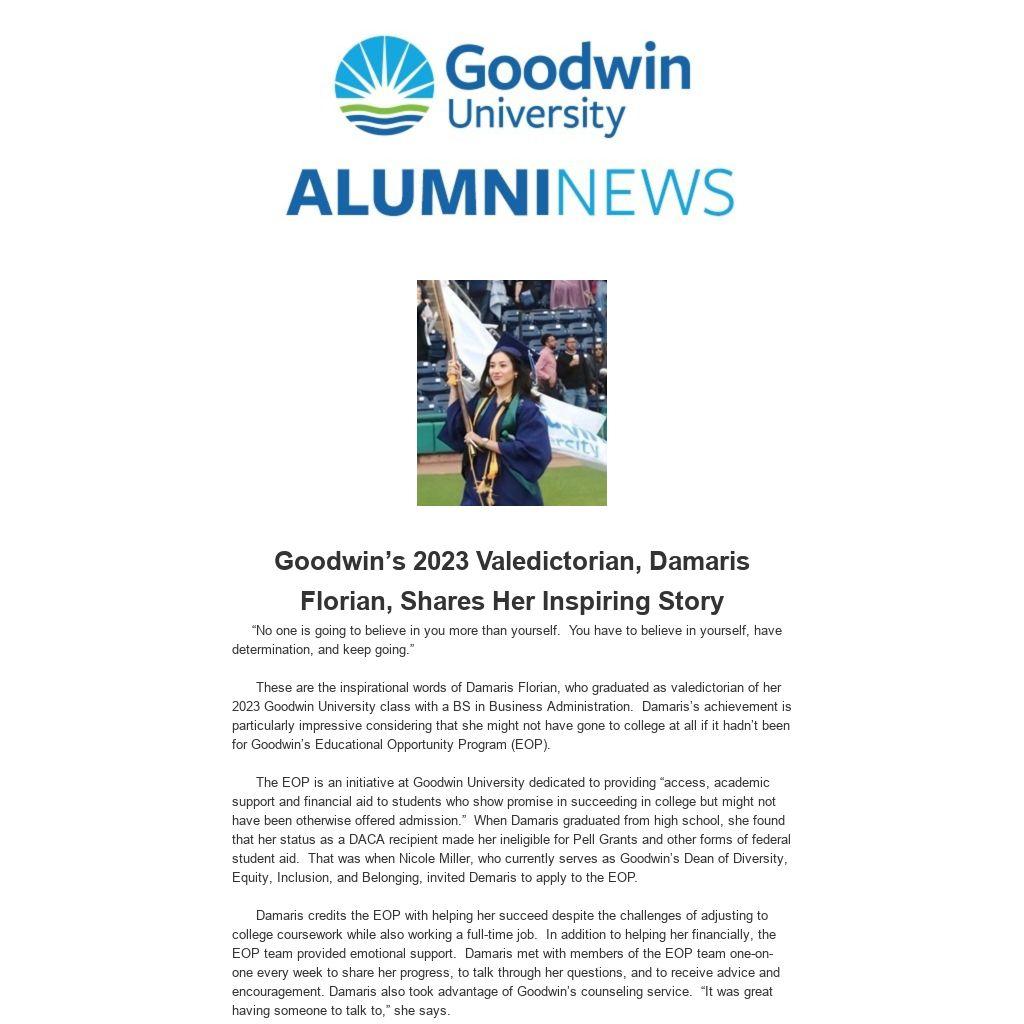 Goodwin University

ALUMNINEWS

Goodwin's 2023 Valedictorian, Damaris Florian, Shares Her Inspiring Story

"No one is going to believe in you more than yourself. You have to believe in yourself, have determination, and keep going."

These are the inspirational words of Damaris Florian, who graduated as valedictorian of her 2023 Goodwin University class with a BS in Business Administration. Damaris's achievement is particularly impressive considering that she might not have gone to college at all if it hadn't been for Goodwin's Educational Opportunity Program (EOP).

The EOP is an initiative at Goodwin University dedicated to providing "access, academic support and financial aid to students who show promise in succeeding in college but might not have been otherwise offered admission." When Damaris graduated from high school, she found that her status as a DACA recipient made her ineligible for Pell Grants and other forms of federal student aid. That was when Nicole Miller, who currently serves as Goodwin's Dean of Diversity, Equity, Inclusion, and Belonging, invited Demaris to apply to the EOP.

Damaris credits the EOP with helping her succeed despite the challenges of adjusting to college coursework while also working a full-time job. In addition to helping her financially, the EOP team provided emotional support. Damaris met with members of the EOP team one-on-one every week to share her progress, to talk through her questions, and to receive advice and encouragement. Damaris also took advantage of Goodwin's counseling service. "It was great having someone to talk to," she says.